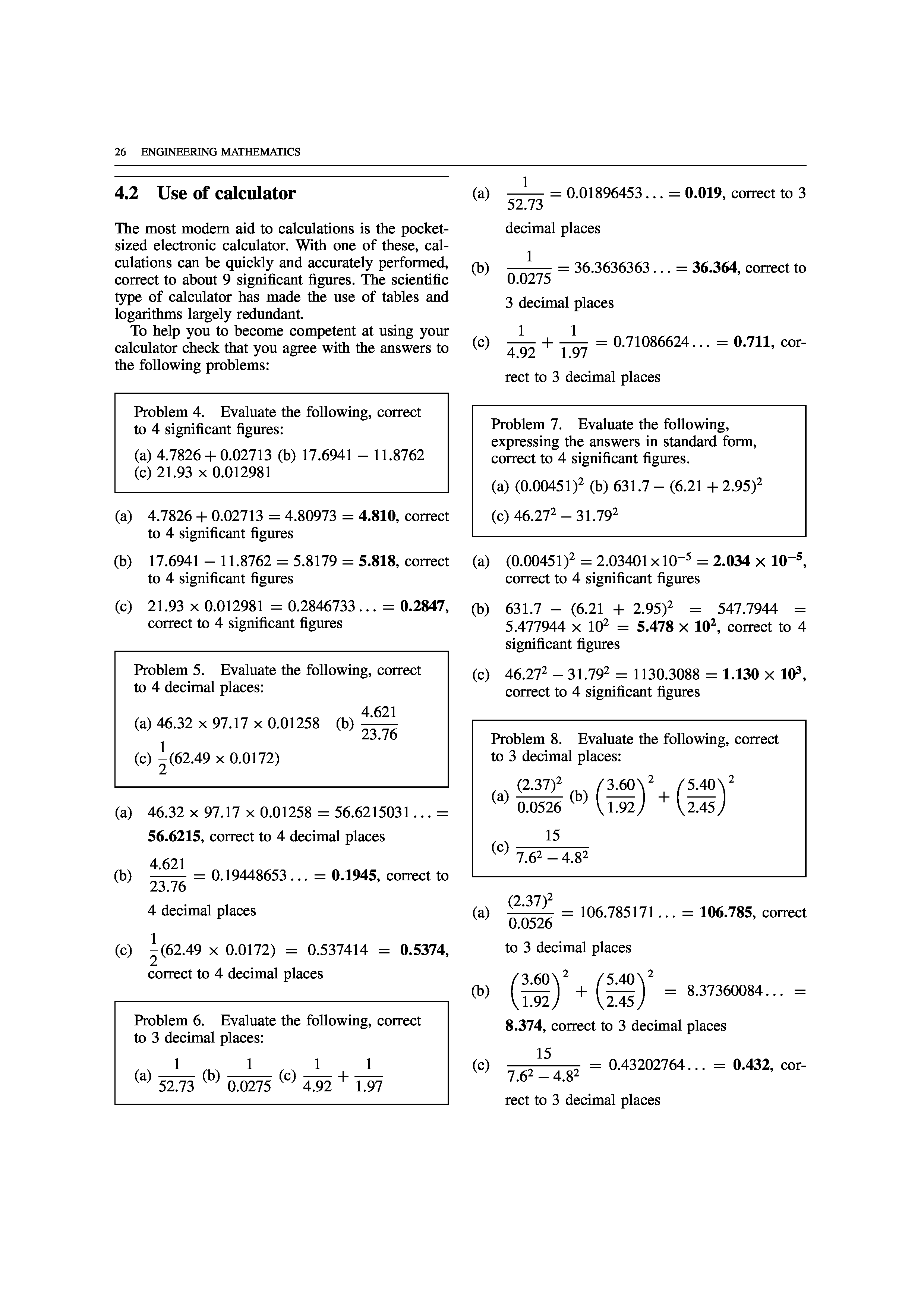 26 ENGINEERING MATHEMATICS

4.2 Use of calculator

The most modern aid to calculations is the pocket-sized electronic calculator. With one of these, calculations can be quickly and accurately performed, correct to about 9 significant figures. The scientific type of calculator has made the use of tables and logarithms largely redundant.

To help you to become competent at using your calculator check that you agree with the answers to the following problems:

Problem 4. Evaluate the following, correct to 4 significant figures:

(a) $4.7826 + 0.02713$ (b) $17.6941 - 11.8762$ (c) $21.93 \times 0.012981$

(a) $4.7826 + 0.02713 = 4.80973 = \mathbf{4.810}$, correct to 4 significant figures

(b) $17.6941 - 11.8762 = 5.8179 = \mathbf{5.818}$, correct to 4 significant figures

(c) $21.93 \times 0.012981 = 0.2846733\ldots = \mathbf{0.2847}$, correct to 4 significant figures

Problem 5. Evaluate the following, correct to 4 decimal places:

(a) $46.32 \times 97.17 \times 0.01258$ (b) $\frac{4.621}{23.76}$ (c) $\frac{1}{2}(62.49 \times 0.0172)$

(a) $46.32 \times 97.17 \times 0.01258 = 56.6215031\ldots = \mathbf{56.6215}$, correct to 4 decimal places

(b) $\frac{4.621}{23.76} = 0.19448653\ldots = \mathbf{0.1945}$, correct to 4 decimal places

(c) $\frac{1}{2}(62.49 \times 0.0172) = 0.537414 = \mathbf{0.5374}$, correct to 4 decimal places

Problem 6. Evaluate the following, correct to 3 decimal places:

(a) $\frac{1}{52.73}$ (b) $\frac{1}{0.0275}$ (c) $\frac{1}{4.92} + \frac{1}{1.97}$

(a) $\frac{1}{52.73} = 0.01896453\ldots = \mathbf{0.019}$, correct to 3 decimal places

(b) $\frac{1}{0.0275} = 36.3636363\ldots = \mathbf{36.364}$, correct to 3 decimal places

(c) $\frac{1}{4.92} + \frac{1}{1.97} = 0.71086624\ldots = \mathbf{0.711}$, correct to 3 decimal places

Problem 7. Evaluate the following, expressing the answers in standard form, correct to 4 significant figures.

(a) $(0.00451)^2$ (b) $631.7 - (6.21 + 2.95)^2$

(c) $46.27^2 - 31.79^2$

(a) $(0.00451)^2 = 2.03401 \times 10^{-5} = \mathbf{2.034 \times 10^{-5}}$, correct to 4 significant figures

(b) $631.7 - (6.21 + 2.95)^2 = 547.7944 = 5.477944 \times 10^2 = \mathbf{5.478 \times 10^2}$, correct to 4 significant figures

(c) $46.27^2 - 31.79^2 = 1130.3088 = \mathbf{1.130 \times 10^3}$, correct to 4 significant figures

Problem 8. Evaluate the following, correct to 3 decimal places:

(a) $\frac{(2.37)^2}{0.0526}$ (b) $\left(\frac{3.60}{1.92}\right)^2 + \left(\frac{5.40}{2.45}\right)^2$

(c) $\frac{15}{7.6^2 - 4.8^2}$

(a) $\frac{(2.37)^2}{0.0526} = 106.785171\ldots = \mathbf{106.785}$, correct to 3 decimal places

(b) $\left(\frac{3.60}{1.92}\right)^2 + \left(\frac{5.40}{2.45}\right)^2 = 8.37360084\ldots = \mathbf{8.374}$, correct to 3 decimal places

(c) $\frac{15}{7.6^2 - 4.8^2} = 0.43202764\ldots = \mathbf{0.432}$, correct to 3 decimal places